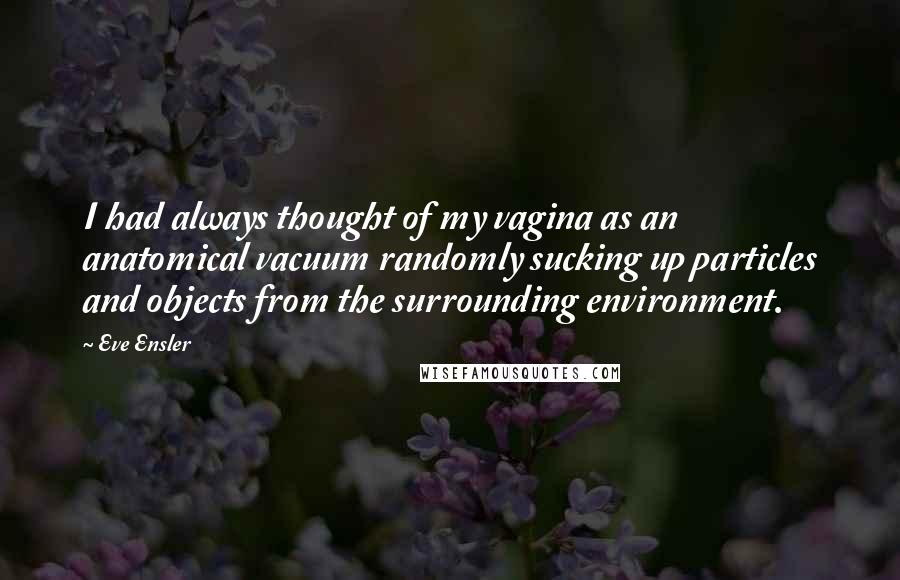 I had always thought of my vagina as an anatomical vacuum randomly sucking up particles and objects from the surrounding environment.

~ Eve Ensler

WISEFAMOUSQUOTES.COM